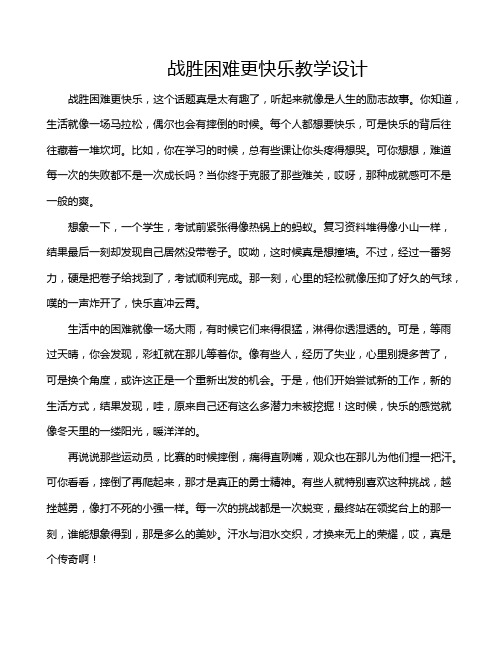 战胜困难更快乐教学设计

战胜困难更快乐，这个话题真是太有趣了，听起来就像是人生的励志故事。你知道，生活就像一场马拉松，偶尔也会有摔倒的时候。每个人都想要快乐，可是快乐的背后往往藏着一堆坎坷。比如，你在学习的时候，总有些课让你头疼得想哭。可你想想，难道每一次的失败都不是一次成长吗？当你终于克服了那些难关，哎呀，那种成就感可不是一般的爽。

想象一下，一个学生，考试前紧张得像热锅上的蚂蚁。复习资料堆得像小山一样，结果最后一刻却发现自己居然没带卷子。哎呦，这时候真是想撞墙。不过，经过一番努力，硬是把卷子给找到了，考试顺利完成。那一刻，心里的轻松就像压抑了好久的气球，噗的一声炸开了，快乐直冲云霄。

生活中的困难就像一场大雨，有时候它们来得很猛，淋得你透湿透的。可是，等雨过天晴，你会发现，彩虹就在那儿等着你。像有些人，经历了失业，心里别提多苦了，可是换个角度，或许这正是一个重新出发的机会。于是，他们开始尝试新的工作，新的生活方式，结果发现，哇，原来自己还有这么多潜力未被挖掘！这时候，快乐的感觉就像冬天里的一缕阳光，暖洋洋的。

再说说那些运动员，比赛的时候摔倒，痛得直咧嘴，观众也在那儿为他们捏一把汗。可你看看，摔倒了再爬起来，那才是真正的勇士精神。有些人就特别喜欢这种挑战，越挫越勇，像打不死的小强一样。每一次的挑战都是一次蜕变，最终站在领奖台上的那一刻，谁能想象得到，那是多么的美妙。汗水与泪水交织，才换来无上的荣耀，哎，真是个传奇啊！